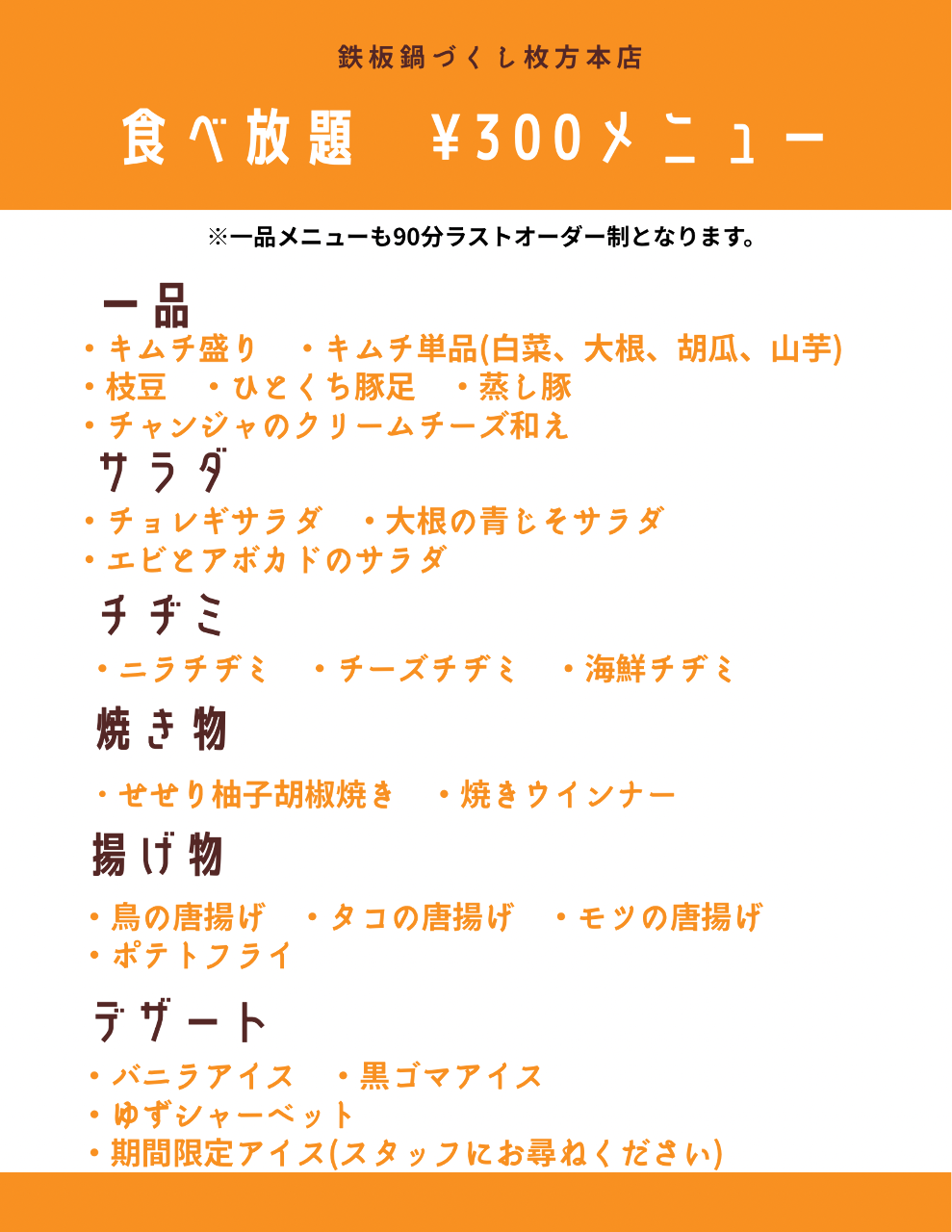 鉄板鍋づくし枚方本店

食べ放題　¥300メニュー

※一品メニューも90分ラストオーダー制となります。

一品

・キムチ盛り　・キムチ単品(白菜、大根、胡瓜、山芋)
・枝豆　・ひとくち豚足　・蒸し豚
・チャンジャのクリームチーズ和え

サラダ

・チョレギサラダ　・大根の青じそサラダ
・エビとアボカドのサラダ

チヂミ

・ニラチヂミ　・チーズチヂミ　・海鮮チヂミ

焼き物

・せせり柚子胡椒焼き　・焼きウインナー

揚げ物

・鳥の唐揚げ　・タコの唐揚げ　・モツの唐揚げ
・ポテトフライ

デザート

・バニラアイス　・黒ゴマアイス
・ゆずシャーベット
・期間限定アイス(スタッフにお尋ねください)